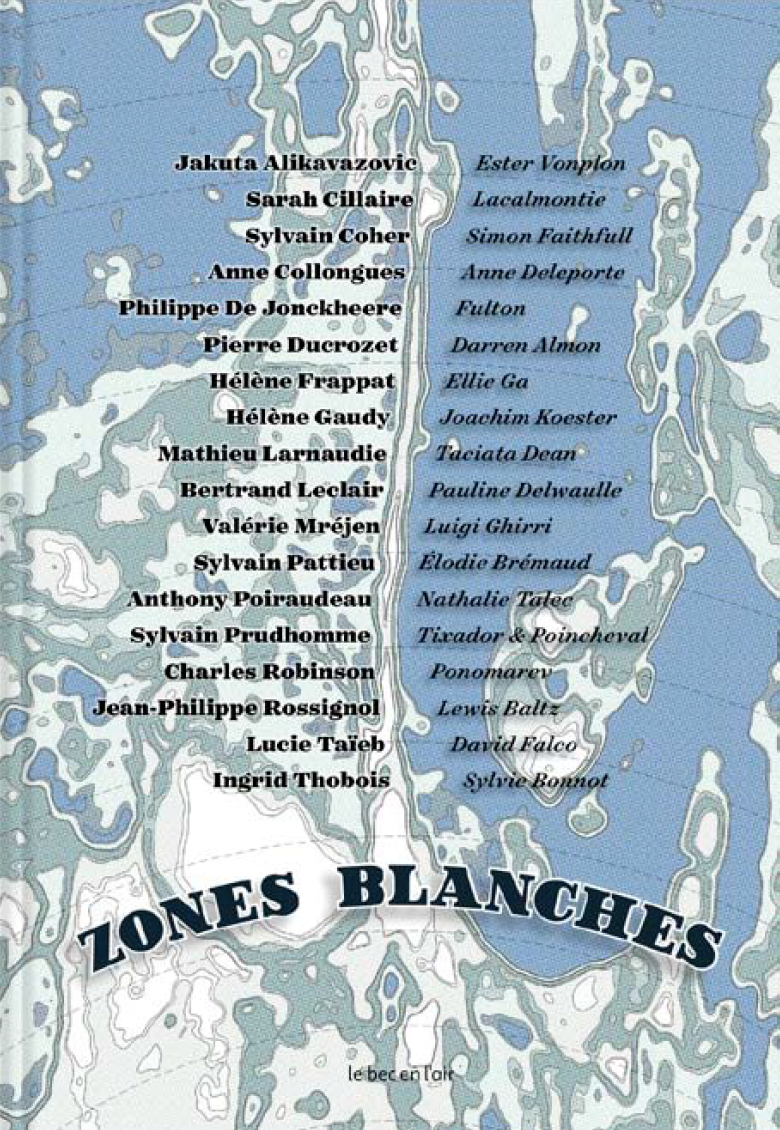 Jakuta Alikavazovic
Sarah Cillaire
Sylvain Coher
Anne Collongues
Philippe De Jonckheere
Pierre Ducrozet
Hélène Frappat
Hélène Gaudy
Mathieu Larnaudie
Bertrand Leclair
Valérie Mréjen
Sylvain Pattieu
Anthony Poiraudeau
Sylvain Prudhomme
Charles Robinson
Jean-Philippe Rossignol
Lucie Taïeb
Ingrid Thobois

Ester Vonplon
Lacalmontie
Simon Faithfull
Anne Deleporte
Fulton
Darren Almon
Ellie Ga
Joachim Koester
Taciata Dean
Pauline Delwaulle
Luigi Ghirri
Élodie Brémaud
Nathalie Talec
Tixador & Poincheval
Ponomarev
Lewis Baltz
David Falco
Sylvie Bonnot

ZONES BLANCHES

le bec en l'air